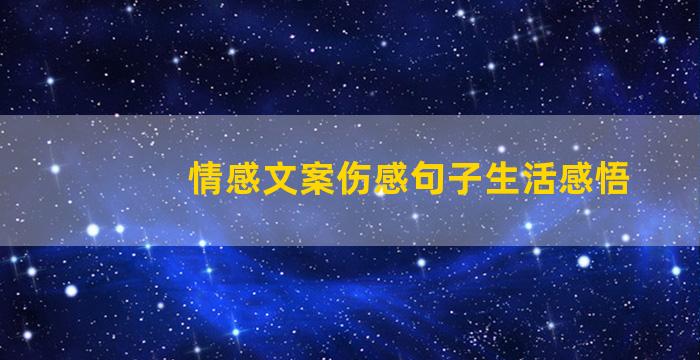 情感文案伤感句子生活感悟